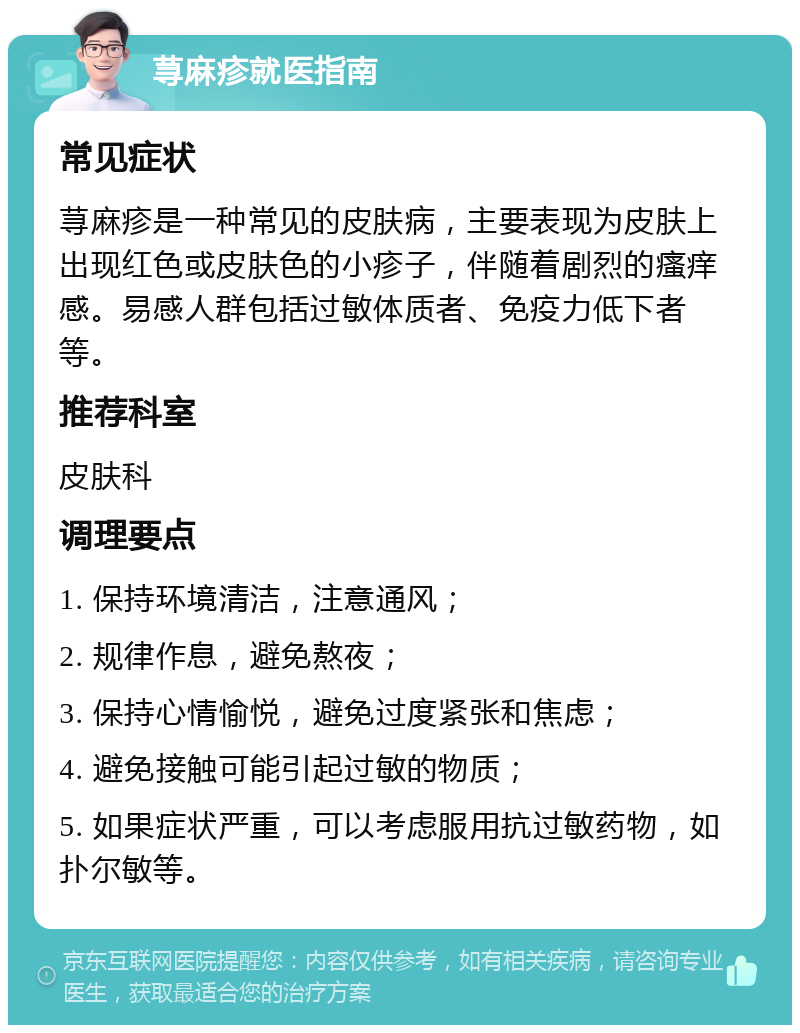 荨麻疹就医指南

常见症状

荨麻疹是一种常见的皮肤病，主要表现为皮肤上出现红色或皮肤色的小疹子，伴随着剧烈的瘙痒感。易感人群包括过敏体质者、免疫力低下者等。

推荐科室

皮肤科

调理要点

1. 保持环境清洁，注意通风；

2. 规律作息，避免熬夜；

3. 保持心情愉悦，避免过度紧张和焦虑；

4. 避免接触可能引起过敏的物质；

5. 如果症状严重，可以考虑服用抗过敏药物，如扑尔敏等。

京东互联网医院提醒您：内容仅供参考，如有相关疾病，请咨询专业医生，获取最适合您的治疗方案